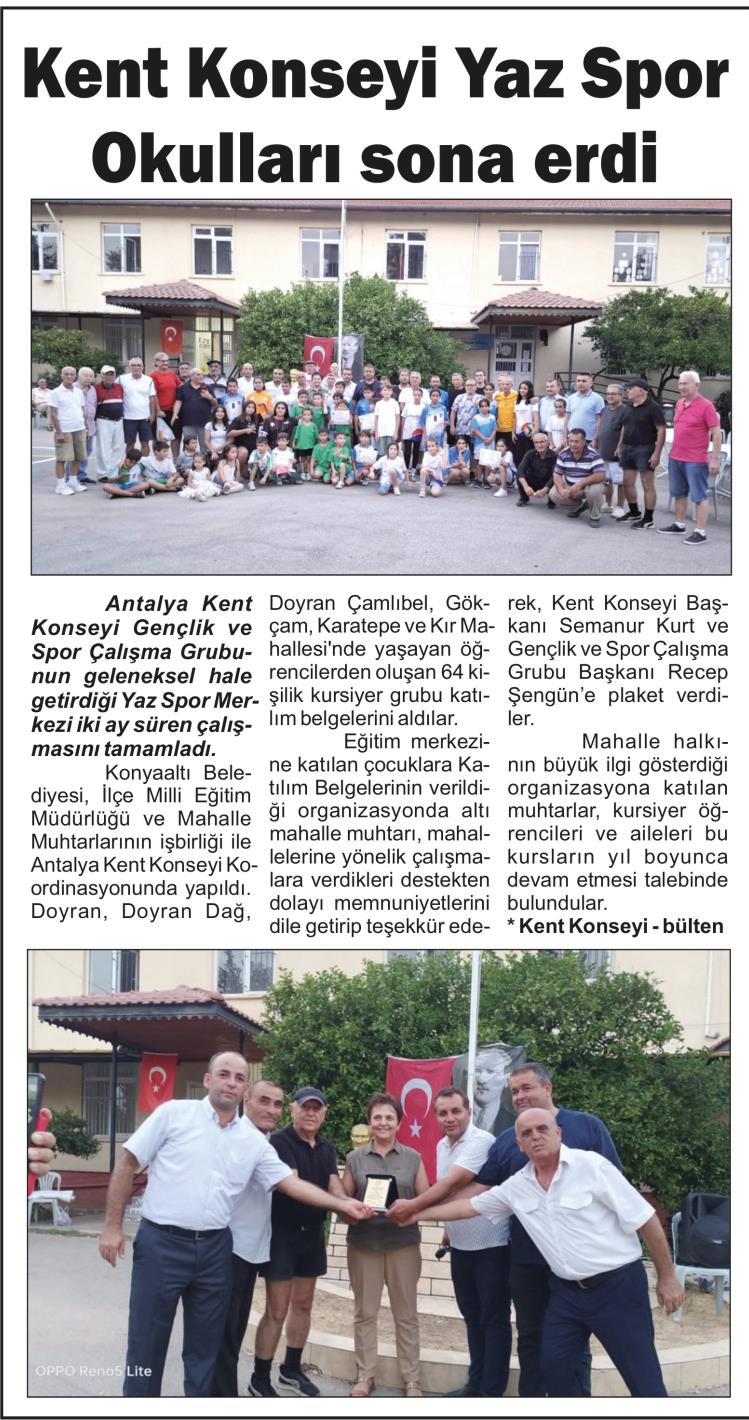 Kent Konseyi Yaz Spor Okulları sona erdi

Antalya Kent Konseyi Gençlik ve Spor Çalışma Grubunun geleneksel hale getirdiği Yaz Spor Merkezi iki ay süren çalışmasını tamamladı.

Konyaaltı Belediyesi, İlçe Milli Eğitim Müdürlüğü ve Mahalle Muhtarlarının işbirliği ile Antalya Kent Konseyi Koordinasyonunda yapıldı. Doyran, Doyran Dağ, Doyran Çamlıbel, Gökçam, Karatepe ve Kır Mahallesi'nde yaşayan öğrencilerden oluşan 64 kişilik kursiyer grubu katılım belgelerini aldılar.

Eğitim merkezine katılan çocuklara Katılım Belgelerinin verildiği organizasyonda altı mahalle muhtarı, mahallelerine yönelik çalışmalara verdikleri destekten dolayı memnuniyetlerini dile getirip teşekkür ederek, Kent Konseyi Başkanı Semanur Kurt ve Gençlik ve Spor Çalışma Grubu Başkanı Recep Şengün'e plaket verdiler.

Mahalle halkının büyük ilgi gösterdiği organizasyona katılan muhtarlar, kursiyer öğrencileri ve aileleri bu kursların yıl boyunca devam etmesi talebinde bulundular.
* Kent Konseyi - bülten

OPPO Reno5 Lite